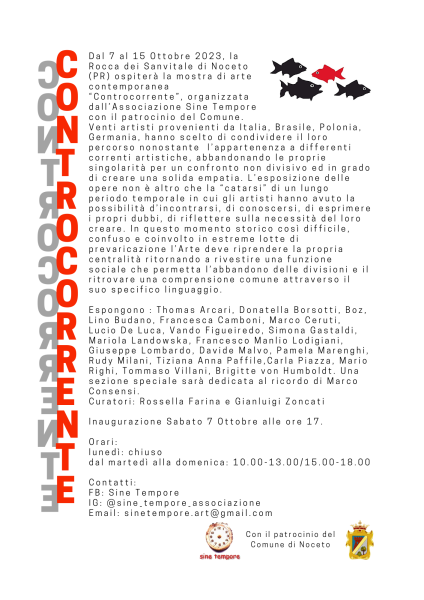 CONTROCORRENTE

CONTROCORRENTE

Dal 7 al 15 Ottobre 2023, la Rocca dei Sanvitale di Noceto (PR) ospiterà la mostra di arte contemporanea "Controcorrente", organizzata dall'Associazione Sine Tempore con il patrocinio del Comune.
Venti artisti provenienti da Italia, Brasile, Polonia, Germania, hanno scelto di condividere il loro percorso nonostante l'appartenenza a differenti correnti artistiche, abbandonando le proprie singolarità per un confronto non divisivo ed in grado di creare una solida empatia. L'esposizione delle opere non è altro che la "catarsi" di un lungo periodo temporale in cui gli artisti hanno avuto la possibilità d'incontrarsi, di conoscersi, di esprimere i propri dubbi, di riflettere sulla necessità del loro creare. In questo momento storico così difficile, confuso e coinvolto in estreme lotte di prevaricazione l'Arte deve riprendere la propria centralità ritornando a rivestire una funzione sociale che permetta l'abbandono delle divisioni e il ritrovare una comprensione comune attraverso il suo specifico linguaggio.

Espongono : Thomas Arcari, Donatella Borsotti, Boz, Lino Budano, Francesca Camboni, Marco Ceruti, Lucio De Luca, Vando Figueiredo, Simona Gastaldi, Mariola Landowska, Francesco Manlio Lodigiani, Giuseppe Lombardo, Davide Malvo, Pamela Marenghi, Rudy Milani, Tiziana Anna Paffile,Carla Piazza, Mario Righi, Tommaso Villani, Brigitte von Humboldt. Una sezione speciale sarà dedicata al ricordo di Marco Consensi.
Curatori: Rossella Farina e Gianluigi Zoncati

Inaugurazione Sabato 7 Ottobre alle ore 17.

Orari:
lunedì: chiuso
dal martedì alla domenica: 10.00-13.00/15.00-18.00

Contatti:
FB: Sine Tempore
IG: @sine_tempore_associazione
Email: sinetempore.art@gmail.com

sine tempore

Con il patrocinio del Comune di Noceto